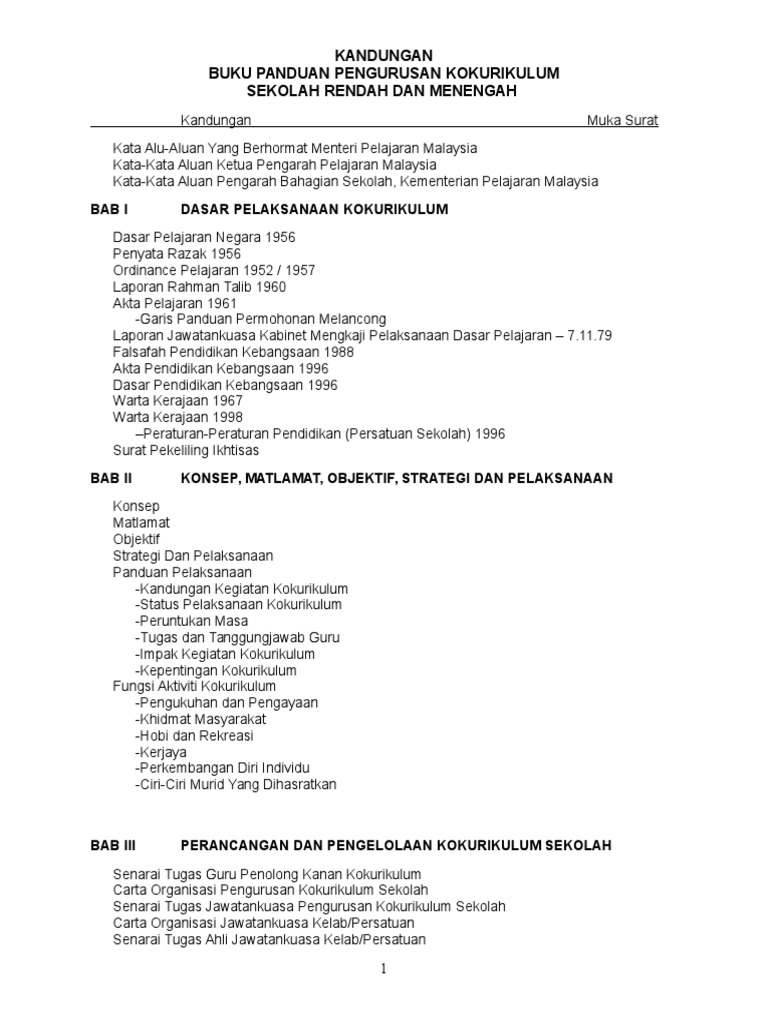 KANDUNGAN
BUKU PANDUAN PENGURUSAN KOKURIKULUM
SEKOLAH RENDAH DAN MENENGAH

Kandungan Muka Surat

Kata Alu-Aluan Yang Berhormat Menteri Pelajaran Malaysia
Kata-Kata Aluan Ketua Pengarah Pelajaran Malaysia
Kata-Kata Aluan Pengarah Bahagian Sekolah, Kementerian Pelajaran Malaysia

BAB I DASAR PELAKSANAAN KOKURIKULUM

Dasar Pelajaran Negara 1956
Penyata Razak 1956
Ordinance Pelajaran 1952 / 1957
Laporan Rahman Talib 1960
Akta Pelajaran 1961
-Garis Panduan Permohonan Melancong
Laporan Jawatankuasa Kabinet Mengkaji Pelaksanaan Dasar Pelajaran – 7.11.79
Falsafah Pendidikan Kebangsaan 1988
Akta Pendidikan Kebangsaan 1996
Dasar Pendidikan Kebangsaan 1996
Warta Kerajaan 1967
Warta Kerajaan 1998
–Peraturan-Peraturan Pendidikan (Persatuan Sekolah) 1996
Surat Pekeliling Ikhtisas

BAB II KONSEP, MATLAMAT, OBJEKTIF, STRATEGI DAN PELAKSANAAN

Konsep
Matlamat
Objektif
Strategi Dan Pelaksanaan
Panduan Pelaksanaan
-Kandungan Kegiatan Kokurikulum
-Status Pelaksanaan Kokurikulum
-Peruntukan Masa
-Tugas dan Tanggungjawab Guru
-Impak Kegiatan Kokurikulum
-Kepentingan Kokurikulum
Fungsi Aktiviti Kokurikulum
-Pengukuhan dan Pengayaan
-Khidmat Masyarakat
-Hobi dan Rekreasi
-Kerjaya
-Perkembangan Diri Individu
-Ciri-Ciri Murid Yang Dihasratkan

BAB III PERANCANGAN DAN PENGELOLAAN KOKURIKULUM SEKOLAH

Senarai Tugas Guru Penolong Kanan Kokurikulum
Carta Organisasi Pengurusan Kokurikulum Sekolah
Senarai Tugas Jawatankuasa Pengurusan Kokurikulum Sekolah
Carta Organisasi Jawatankuasa Kelab/Persatuan
Senarai Tugas Ahli Jawatankuasa Kelab/Persatuan

1